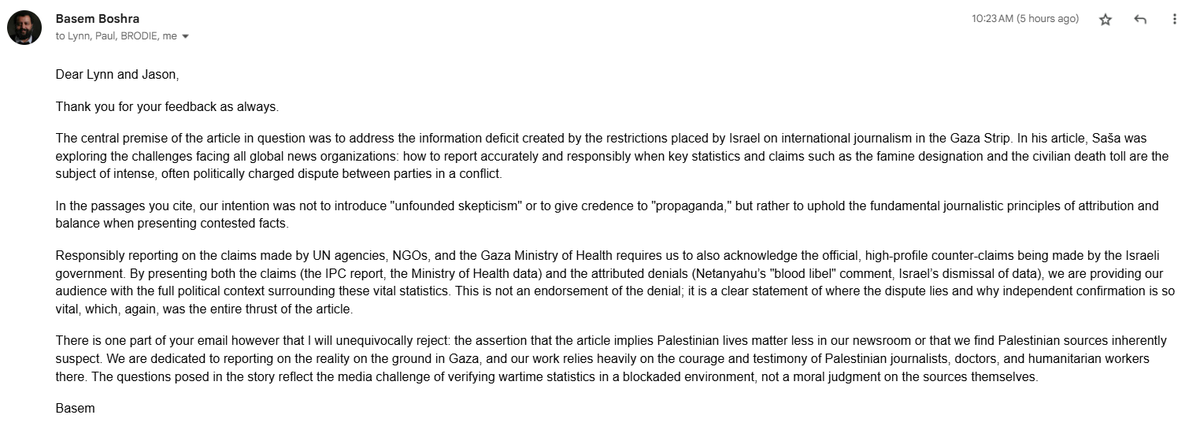 Basem Boshra
to Lynn, Paul, BRODIE, me

10:23 AM (5 hours ago)

Dear Lynn and Jason,

Thank you for your feedback as always.

The central premise of the article in question was to address the information deficit created by the restrictions placed by Israel on international journalism in the Gaza Strip. In his article, Saša was exploring the challenges facing all global news organizations: how to report accurately and responsibly when key statistics and claims such as the famine designation and the civilian death toll are the subject of intense, often politically charged dispute between parties in a conflict.

In the passages you cite, our intention was not to introduce "unfounded skepticism" or to give credence to "propaganda," but rather to uphold the fundamental journalistic principles of attribution and balance when presenting contested facts.

Responsibly reporting on the claims made by UN agencies, NGOs, and the Gaza Ministry of Health requires us to also acknowledge the official, high-profile counter-claims being made by the Israeli government. By presenting both the claims (the IPC report, the Ministry of Health data) and the attributed denials (Netanyahu's "blood libel" comment, Israel's dismissal of data), we are providing our audience with the full political context surrounding these vital statistics. This is not an endorsement of the denial; it is a clear statement of where the dispute lies and why independent confirmation is so vital, which, again, was the entire thrust of the article.

There is one part of your email however that I will unequivocally reject: the assertion that the article implies Palestinian lives matter less in our newsroom or that we find Palestinian sources inherently suspect. We are dedicated to reporting on the reality on the ground in Gaza, and our work relies heavily on the courage and testimony of Palestinian journalists, doctors, and humanitarian workers there. The questions posed in the story reflect the media challenge of verifying wartime statistics in a blockaded environment, not a moral judgment on the sources themselves.

Basem